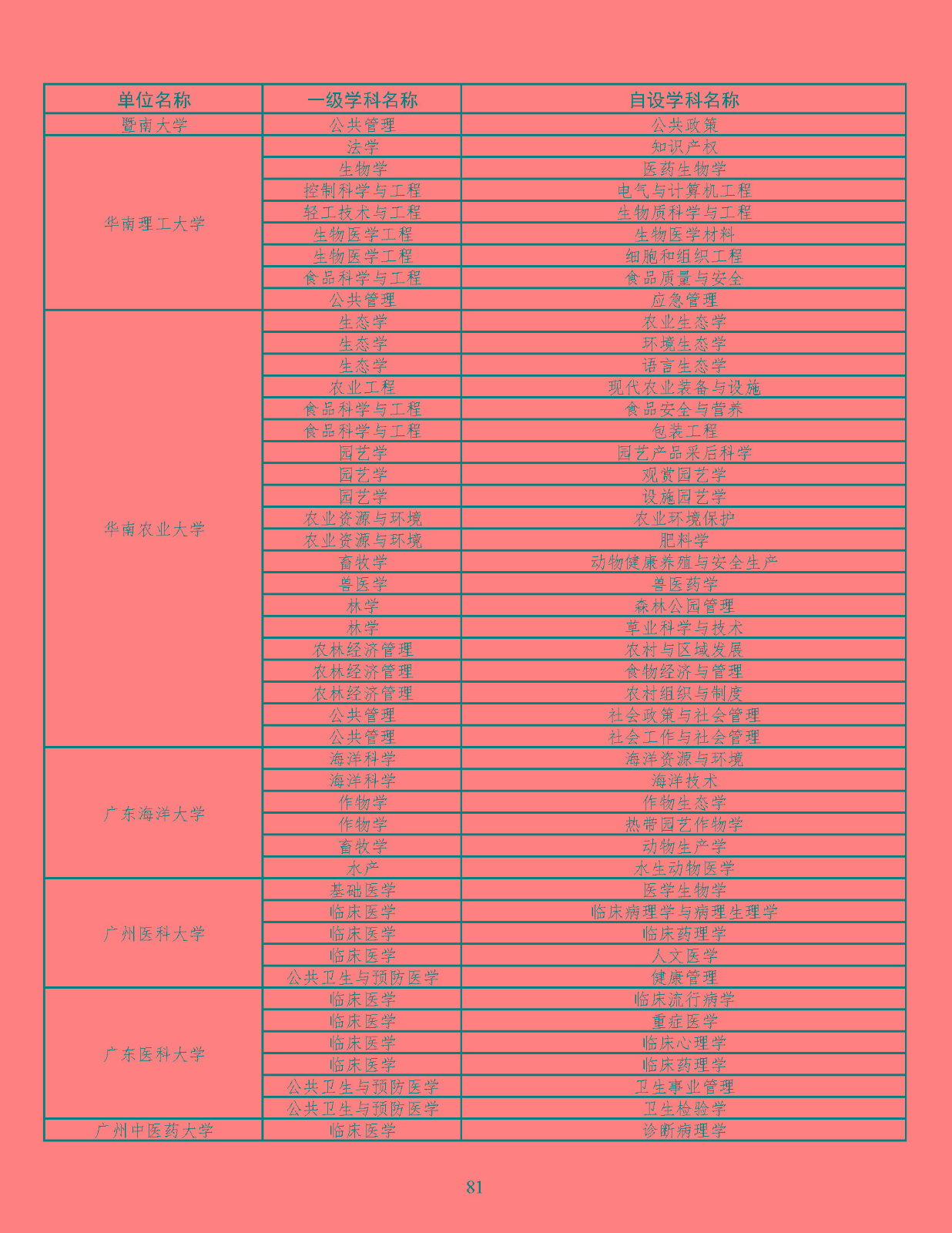 | 单位名称 | 一级学科名称 | 自设学科名称 |
|---|---|---|
| 暨南大学 | 公共管理 | 公共政策 |
| 华南理工大学 | 法学 | 知识产权 |
| | 生物学 | 医药生物学 |
| | 控制科学与工程 | 电气与计算机工程 |
| | 轻工技术与工程 | 生物质科学与工程 |
| | 生物医学工程 | 生物医学材料 |
| | 生物医学工程 | 细胞和组织工程 |
| | 食品科学与工程 | 食品质量与安全 |
| | 公共管理 | 应急管理 |
| 华南农业大学 | 生态学 | 农业生态学 |
| | 生态学 | 环境生态学 |
| | 生态学 | 语言生态学 |
| | 农业工程 | 现代农业装备与设施 |
| | 食品科学与工程 | 食品安全与营养 |
| | 食品科学与工程 | 包装工程 |
| | 园艺学 | 园艺产品采后科学 |
| | 园艺学 | 观赏园艺学 |
| | 园艺学 | 设施园艺学 |
| | 农业资源与环境 | 农业环境保护 |
| | 农业资源与环境 | 肥料学 |
| | 畜牧学 | 动物健康养殖与安全生产 |
| | 兽医学 | 兽医药学 |
| | 林学 | 森林公园管理 |
| | 林学 | 草业科学与技术 |
| | 农林经济管理 | 农村与区域发展 |
| | 农林经济管理 | 食物经济与管理 |
| | 农林经济管理 | 农村组织与制度 |
| | 公共管理 | 社会政策与社会管理 |
| | 公共管理 | 社会工作与社会管理 |
| 广东海洋大学 | 海洋科学 | 海洋资源与环境 |
| | 海洋科学 | 海洋技术 |
| | 作物学 | 作物生态学 |
| | 作物学 | 热带园艺作物学 |
| | 畜牧学 | 动物生产学 |
| | 水产 | 水生动物医学 |
| 广州医科大学 | 基础医学 | 医学生物学 |
| | 临床医学 | 临床病理学与病理生理学 |
| | 临床医学 | 临床药理学 |
| | 临床医学 | 人文医学 |
| | 公共卫生与预防医学 | 健康管理 |
| 广东医科大学 | 临床医学 | 临床流行病学 |
| | 临床医学 | 重症医学 |
| | 临床医学 | 临床心理学 |
| | 临床医学 | 临床药理学 |
| | 公共卫生与预防医学 | 卫生事业管理 |
| | 公共卫生与预防医学 | 卫生检验学 |
| 广州中医药大学 | 临床医学 | 诊断病理学 |

81